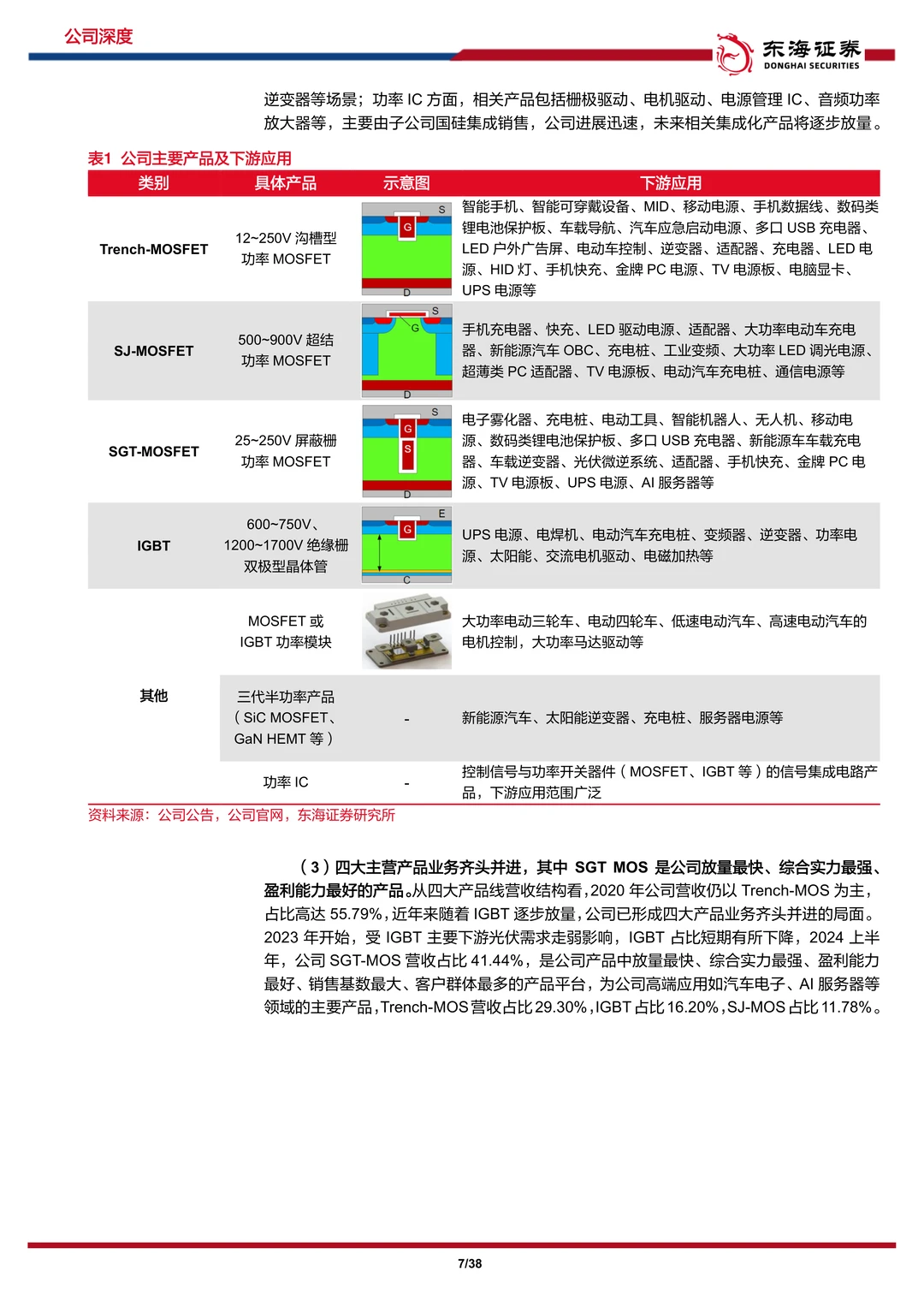 公司深度

东海证券
DONGHAI SECURITIES

逆变器等场景；功率 IC 方面，相关产品包括栅极驱动、电机驱动、电源管理 IC、音频功率放大器等，主要由子公司国硅集成销售，公司进展迅速，未来相关集成化产品将逐步放量。

表1 公司主要产品及下游应用

| 类别 | 具体产品 | 示意图 | 下游应用 |
|---|---|---|---|
| Trench-MOSFET | 12~250V 沟槽型功率 MOSFET | S G D | 智能手机、智能可穿戴设备、MID、移动电源、手机数据线、数码类锂电池保护板、车载导航、汽车应急启动电源、多口 USB 充电器、LED 户外广告屏、电动车控制、逆变器、适配器、充电器、LED 电源、HID 灯、手机快充、金牌 PC 电源、TV 电源板、电脑显卡、UPS 电源等 |
| SJ-MOSFET | 500~900V 超结功率 MOSFET | S G D | 手机充电器、快充、LED 驱动电源、适配器、大功率电动车充电器、新能源汽车 OBC、充电桩、工业变频、大功率 LED 调光电源、超薄类 PC 适配器、TV 电源板、电动汽车充电桩、通信电源等 |
| SGT-MOSFET | 25~250V 屏蔽栅功率 MOSFET | S G S D | 电子雾化器、充电桩、电动工具、智能机器人、无人机、移动电源、数码类锂电池保护板、多口 USB 充电器、新能源车车载充电器、车载逆变器、光伏微逆系统、适配器、手机快充、金牌 PC 电源、TV 电源板、UPS 电源、AI 服务器等 |
| IGBT | 600~750V、1200~1700V 绝缘栅双极型晶体管 | E G C | UPS 电源、电焊机、电动汽车充电桩、变频器、逆变器、功率电源、太阳能、交流电机驱动、电磁加热等 |
| 其他 | MOSFET 或 IGBT 功率模块 | | 大功率电动三轮车、电动四轮车、低速电动汽车、高速电动汽车的电机控制，大功率马达驱动等 |
| | 三代半功率产品（SiC MOSFET、GaN HEMT 等） | - | 新能源汽车、太阳能逆变器、充电桩、服务器电源等 |
| | 功率 IC | - | 控制信号与功率开关器件（MOSFET、IGBT 等）的信号集成电路产品，下游应用范围广泛 |

资料来源：公司公告，公司官网，东海证券研究所

（3）四大主营产品业务齐头并进，其中 SGT MOS 是公司放量最快、综合实力最强、盈利能力最好的产品。从四大产品线营收结构看，2020 年公司营收仍以 Trench-MOS 为主，占比高达 55.79%，近年来随着 IGBT 逐步放量，公司已形成四大产品业务齐头并进的局面。2023 年开始，受 IGBT 主要下游光伏需求走弱影响，IGBT 占比短期有所下降，2024 上半年，公司 SGT-MOS 营收占比 41.44%，是公司产品中放量最快、综合实力最强、盈利能力最好、销售基数最大、客户群体最多的产品平台，为公司高端应用如汽车电子、AI 服务器等领域的主要产品，Trench-MOS 营收占比 29.30%，IGBT 占比 16.20%，SJ-MOS 占比 11.78%。

7/38